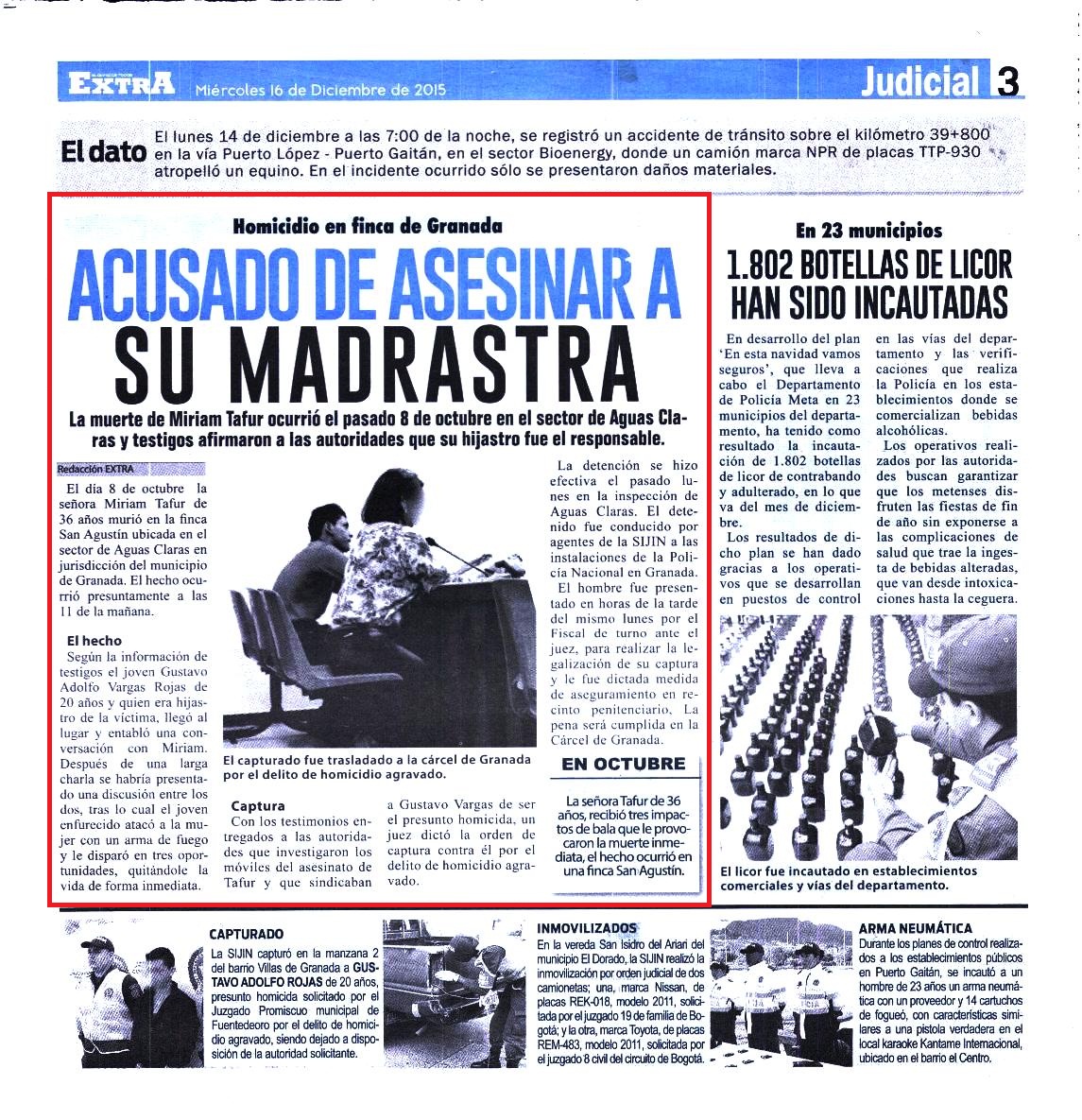 EXTRA Miércoles 16 de Diciembre de 2015

Judicial 3

El dato El lunes 14 de diciembre a las 7:00 de la noche, se registró un accidente de tránsito sobre el kilómetro 39+800 en la vía Puerto López - Puerto Gaitán, en el sector Bioenergy, donde un camión marca NPR de placas TTP-930 atropelló un equino. En el incidente ocurrido sólo se presentaron daños materiales.

Homicidio en finca de Granada

ACUSADO DE ASESINAR A SU MADRASTRA

La muerte de Miriam Tafur ocurrió el pasado 8 de octubre en el sector de Aguas Claras y testigos afirmaron a las autoridades que su hijastro fue el responsable.

Redacción EXTRA

El día 8 de octubre la señora Miriam Tafur de 36 años murió en la finca San Agustín ubicada en el sector de Aguas Claras en jurisdicción del municipio de Granada. El hecho ocurrió presuntamente a las 11 de la mañana.

El hecho

Según la información de testigos el joven Gustavo Adolfo Vargas Rojas de 20 años y quien era hijastro de la víctima, llegó al lugar y entabló una conversación con Miriam. Después de una larga charla se habría presentado una discusión entre los dos, tras lo cual el joven enfurecido atacó a la mujer con un arma de fuego y le disparó en tres oportunidades, quitándole la vida de forma inmediata.

El capturado fue trasladado a la cárcel de Granada por el delito de homicidio agravado.

Captura

Con los testimonios entregados a las autoridades que investigaron los móviles del asesinato de Tafur y que sindicaban a Gustavo Vargas de ser el presunto homicida, un juez dictó la orden de captura contra él por el delito de homicidio agravado.

La detención se hizo efectiva el pasado lunes en la inspección de Aguas Claras. El detenido fue conducido por agentes de la SIJIN a las instalaciones de la Policía Nacional en Granada.

El hombre fue presentado en horas de la tarde del mismo lunes por el Fiscal de turno ante el juez, para realizar la legalización de su captura y le fue dictada medida de aseguramiento en recinto penitenciario. La pena será cumplida en la Cárcel de Granada.

EN OCTUBRE

La señora Tafur de 36 años, recibió tres impactos de bala que le provocaron la muerte inmediata, el hecho ocurrió en una finca San Agustín.

En 23 municipios

1.802 BOTELLAS DE LICOR HAN SIDO INCAUTADAS

En desarrollo del plan 'En esta navidad vamos seguros', que lleva a cabo el Departamento de Policía Meta en 23 municipios del departamento, ha tenido como resultado la incautación de 1.802 botellas de licor de contrabando y adulterado, en lo que va del mes de diciembre.

Los resultados de dicho plan se han dado gracias a los operativos que se desarrollan en puestos de control en las vías del departamento y las verificaciones que realiza la Policía en los establecimientos donde se comercializan bebidas alcohólicas.

Los operativos realizados por las autoridades buscan garantizar que los metenses disfruten las fiestas de fin de año sin exponerse a las complicaciones de salud que trae la ingesta de bebidas alteradas, que van desde intoxicaciones hasta la ceguera.

El licor fue incautado en establecimientos comerciales y vías del departamento.

CAPTURADO

La SIJIN capturó en la manzana 2 del barrio Villas de Granada a GUSTAVO ADOLFO ROJAS de 20 años, presunto homicida solicitado por el Juzgado Promiscuo municipal de Fuentedeoro por el delito de homicidio agravado, siendo dejado a disposición de la autoridad solicitante.

INMOVILIZADOS

En la vereda San Isidro del Ariari del municipio El Dorado, la SIJIN realizó la inmovilización por orden judicial de dos camionetas; una, marca Nissan, de placas REK-018, modelo 2011, solicitada por el juzgado 19 de familia de Bogotá; y la otra, marca Toyota, de placas REM-483, modelo 2011, solicitada por el juzgado 8 civil del circuito de Bogotá.

ARMA NEUMÁTICA

Durante los planes de control realizados a los establecimientos públicos en Puerto Gaitán, se incautó a un hombre de 23 años un arma neumática con un proveedor y 14 cartuchos de fogueo, con características similares a una pistola verdadera en el local karaoke Kantame Internacional, ubicado en el barrio el Centro.